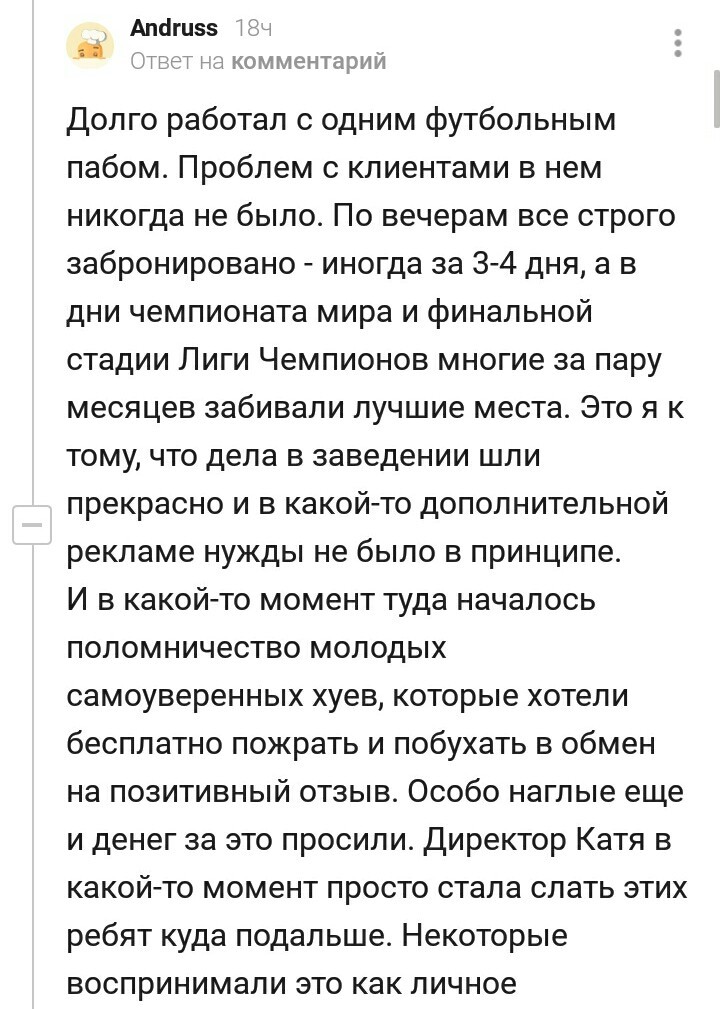 Andruss 18ч
Ответ на комментарий

Долго работал с одним футбольным пабом. Проблем с клиентами в нем никогда не было. По вечерам все строго забронировано - иногда за 3-4 дня, а в дни чемпионата мира и финальной стадии Лиги Чемпионов многие за пару месяцев забивали лучшие места. Это я к тому, что дела в заведении шли прекрасно и в какой-то дополнительной рекламе нужды не было в принципе.
И в какой-то момент туда началось поломничество молодых самоуверенных хуев, которые хотели бесплатно пожрать и побухать в обмен на позитивный отзыв. Особо наглые еще и денег за это просили. Директор Катя в какой-то момент просто стала слать этих ребят куда подальше. Некоторые воспринимали это как личное